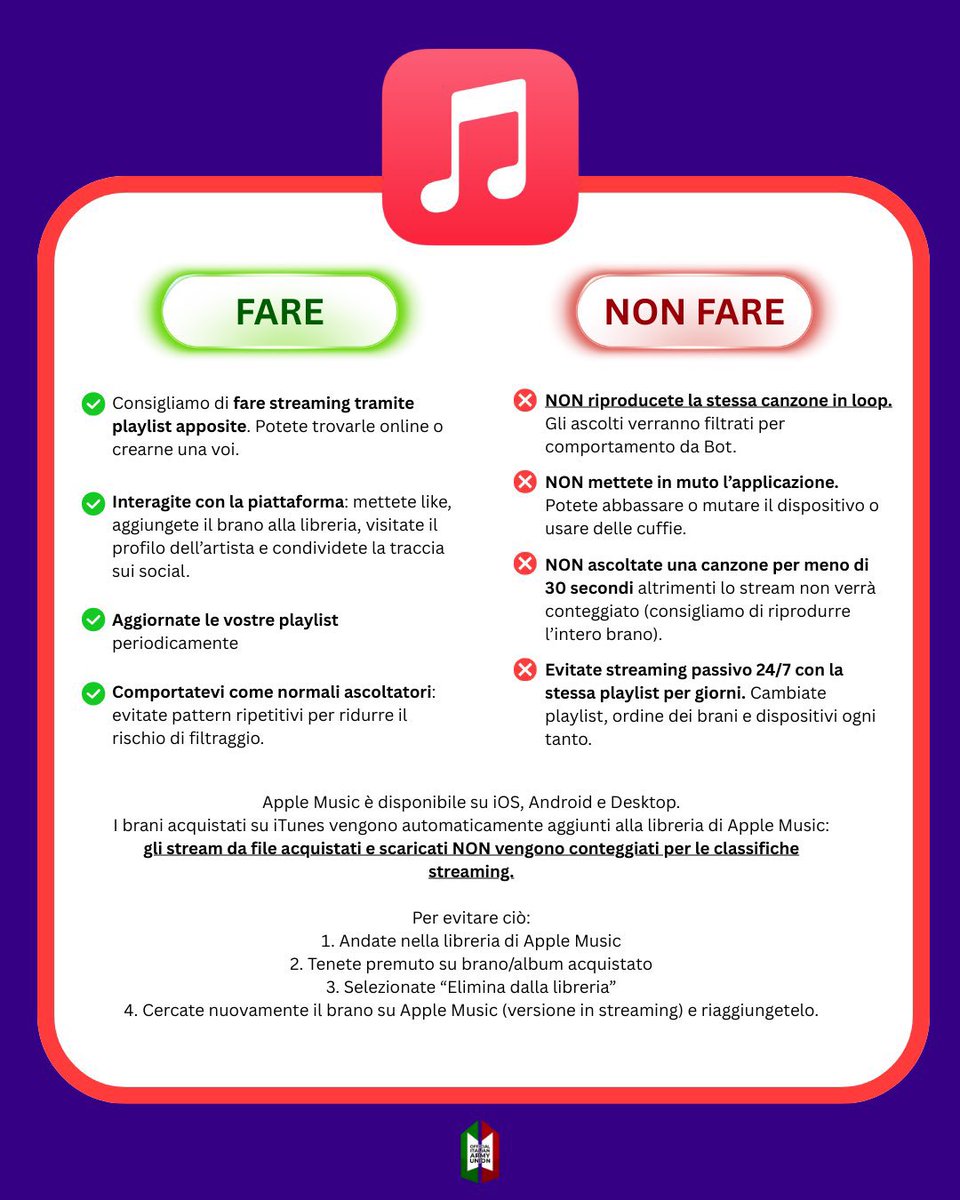 FARE

Consigliamo di fare streaming tramite playlist apposite. Potete trovarle online o crearne una voi.

Interagite con la piattaforma: mettete like, aggiungete il brano alla libreria, visitate il profilo dell'artista e condividete la traccia sui social.

Aggiornate le vostre playlist periodicamente

Comportatevi come normali ascoltatori: evitate pattern ripetitivi per ridurre il rischio di filtraggio.

NON FARE

NON riproducete la stessa canzone in loop. Gli ascolti verranno filtrati per comportamento da Bot.

NON mettete in muto l'applicazione. Potete abbassare o mutare il dispositivo o usare delle cuffie.

NON ascoltate una canzone per meno di 30 secondi altrimenti lo stream non verrà conteggiato (consigliamo di riprodurre l'intero brano).

Evitate streaming passivo 24/7 con la stessa playlist per giorni. Cambiate playlist, ordine dei brani e dispositivi ogni tanto.

Apple Music è disponibile su iOS, Android e Desktop.
I brani acquistati su iTunes vengono automaticamente aggiunti alla libreria di Apple Music: gli stream da file acquistati e scaricati NON vengono conteggiati per le classifiche streaming.

Per evitare ciò:
1. Andate nella libreria di Apple Music
2. Tenete premuto su brano/album acquistato
3. Selezionate "Elimina dalla libreria"
4. Cercate nuovamente il brano su Apple Music (versione in streaming) e riaggiungetelo.

OFFICIAL ITALIAN ARMY UNION